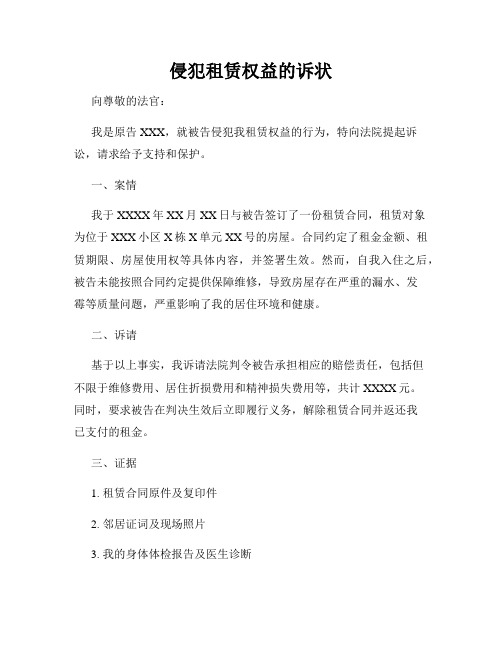 侵犯租赁权益的诉状

向尊敬的法官：

我是原告 XXX，就被告侵犯我租赁权益的行为，特向法院提起诉讼，请求给予支持和保护。

一、案情

我于 XXXX 年 XX 月 XX 日与被告签订了一份租赁合同，租赁对象为位于 XXX 小区 X 栋 X 单元 XX 号的房屋。合同约定了租金金额、租赁期限、房屋使用权等具体内容，并签署生效。然而，自我入住之后，被告未能按照合同约定提供保障维修，导致房屋存在严重的漏水、发霉等质量问题，严重影响了我的居住环境和健康。

二、诉请

基于以上事实，我诉请法院判令被告承担相应的赔偿责任，包括但不限于维修费用、居住折损费用和精神损失费用等，共计 XXXX 元。同时，要求被告在判决生效后立即履行义务，解除租赁合同并返还我已支付的租金。

三、证据

1. 租赁合同原件及复印件

2. 邻居证词及现场照片

3. 我的身体体检报告及医生诊断